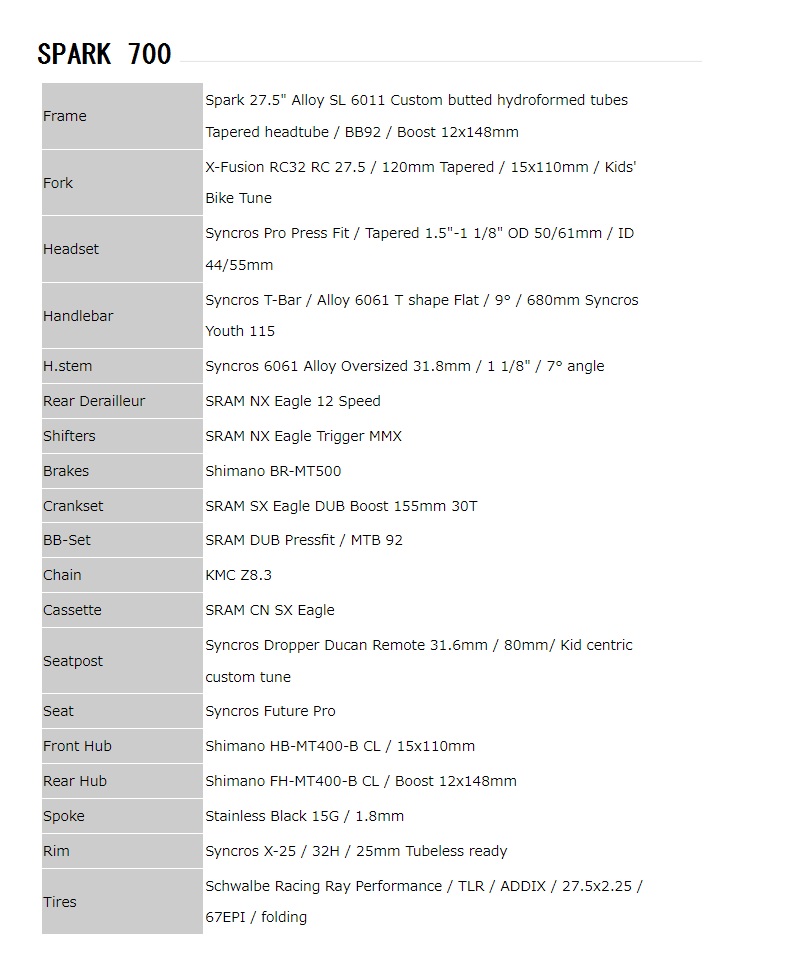 SPARK 700

| | |
|---|---|
| Frame | Spark 27.5" Alloy SL 6011 Custom butted hydroformed tubes Tapered headtube / BB92 / Boost 12x148mm |
| Fork | X-Fusion RC32 RC 27.5 / 120mm Tapered / 15x110mm / Kids' Bike Tune |
| Headset | Syncros Pro Press Fit / Tapered 1.5"-1 1/8" OD 50/61mm / ID 44/55mm |
| Handlebar | Syncros T-Bar / Alloy 6061 T shape Flat / 9° / 680mm Syncros Youth 115 |
| H.stem | Syncros 6061 Alloy Oversized 31.8mm / 1 1/8" / 7° angle |
| Rear Derailleur | SRAM NX Eagle 12 Speed |
| Shifters | SRAM NX Eagle Trigger MMX |
| Brakes | Shimano BR-MT500 |
| Crankset | SRAM SX Eagle DUB Boost 155mm 30T |
| BB-Set | SRAM DUB Pressfit / MTB 92 |
| Chain | KMC Z8.3 |
| Cassette | SRAM CN SX Eagle |
| Seatpost | Syncros Dropper Ducan Remote 31.6mm / 80mm/ Kid centric custom tune |
| Seat | Syncros Future Pro |
| Front Hub | Shimano HB-MT400-B CL / 15x110mm |
| Rear Hub | Shimano FH-MT400-B CL / Boost 12x148mm |
| Spoke | Stainless Black 15G / 1.8mm |
| Rim | Syncros X-25 / 32H / 25mm Tubeless ready |
| Tires | Schwalbe Racing Ray Performance / TLR / ADDIX / 27.5x2.25 / 67EPI / folding |